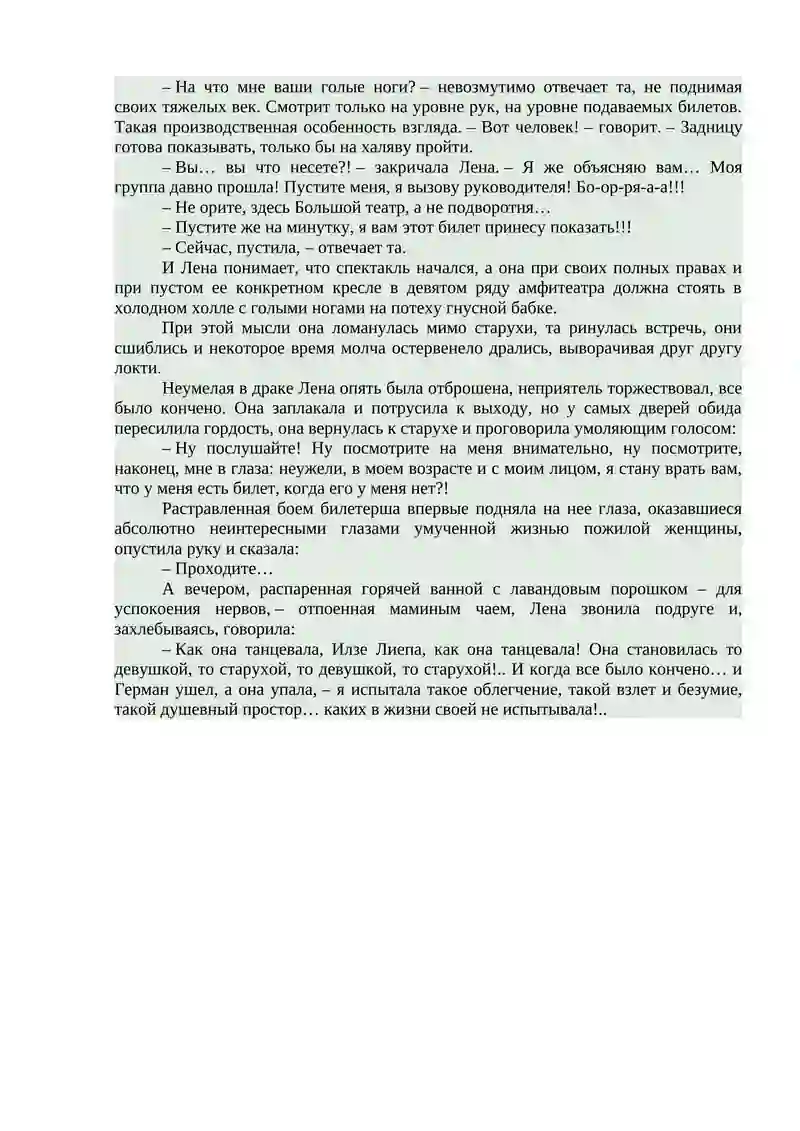 – На что мне ваши голые ноги? – невозмутимо отвечает та, не поднимая своих тяжелых век. Смотрит только на уровне рук, на уровне подаваемых билетов. Такая производственная особенность взгляда. – Вот человек! – говорит. – Задницу готова показывать, только бы на халяву пройти.

– Вы… вы что несете?! – закричала Лена. – Я же объясняю вам… Моя группа давно прошла! Пустите меня, я вызову руководителя! Бо-ор-ря-а-а!!!

– Не орите, здесь Большой театр, а не подворотня…

– Пустите же на минутку, я вам этот билет принесу показать!!!

– Сейчас, пустила, – отвечает та.

И Лена понимает, что спектакль начался, а она при своих полных правах и при пустом ее конкретном кресле в девятом ряду амфитеатра должна стоять в холодном холле с голыми ногами на потеху гнусной бабке.

При этой мысли она ломанулась мимо старухи, та ринулась встречь, они сшиблись и некоторое время молча остервенело дрались, выворачивая друг другу локти.

Неумелая в драке Лена опять была отброшена, неприятель торжествовал, все было кончено. Она заплакала и потрусила к выходу, но у самых дверей обида пересилила гордость, она вернулась к старухе и проговорила умоляющим голосом:

– Ну послушайте! Ну посмотрите на меня внимательно, ну посмотрите, наконец, мне в глаза: неужели, в моем возрасте и с моим лицом, я стану врать вам, что у меня есть билет, когда его у меня нет?!

Растравленная боем билетерша впервые подняла на нее глаза, оказавшиеся абсолютно неинтересными глазами умученной жизнью пожилой женщины, опустила руку и сказала:

– Проходите…

А вечером, распаренная горячей ванной с лавандовым порошком – для успокоения нервов, – отпоенная маминым чаем, Лена звонила подруге и, захлебываясь, говорила:

– Как она танцевала, Илзе Лиепа, как она танцевала! Она становилась то девушкой, то старухой, то девушкой, то старухой!.. И когда все было кончено… и Герман ушел, а она упала, – я испытала такое облегчение, такой взлет и безумие, такой душевный простор… каких в жизни своей не испытывала!..